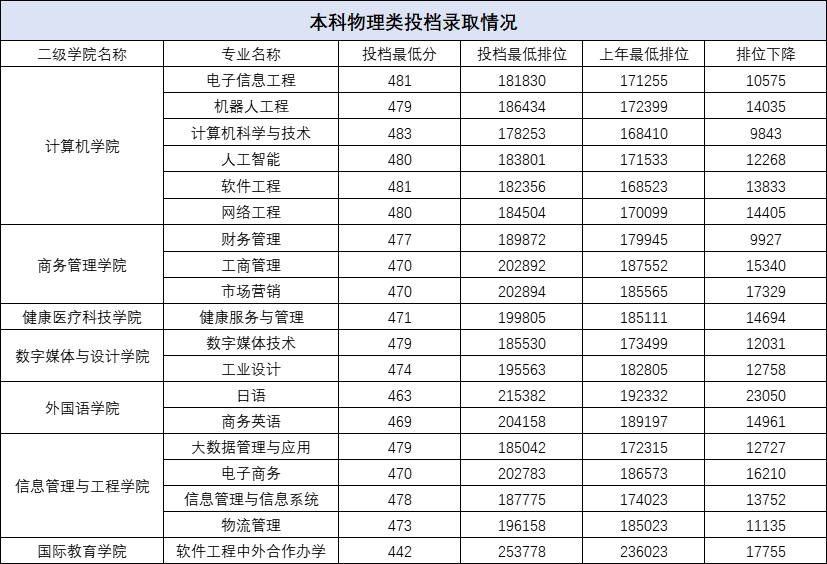 本科物理类投档录取情况

| 二级学院名称 | 专业名称 | 投档最低分 | 投档最低排位 | 上年最低排位 | 排位下降 |
|---|---|---|---|---|---|
| 计算机学院 | 电子信息工程 | 481 | 181830 | 171255 | 10575 |
|  | 机器人工程 | 479 | 186434 | 172399 | 14035 |
|  | 计算机科学与技术 | 483 | 178253 | 168410 | 9843 |
|  | 人工智能 | 480 | 183801 | 171533 | 12268 |
|  | 软件工程 | 481 | 182356 | 168523 | 13833 |
|  | 网络工程 | 480 | 184504 | 170099 | 14405 |
| 商务管理学院 | 财务管理 | 477 | 189872 | 179945 | 9927 |
|  | 工商管理 | 470 | 202892 | 187552 | 15340 |
|  | 市场营销 | 470 | 202894 | 185565 | 17329 |
| 健康医疗科技学院 | 健康服务与管理 | 471 | 199805 | 185111 | 14694 |
| 数字媒体与设计学院 | 数字媒体技术 | 479 | 185530 | 173499 | 12031 |
|  | 工业设计 | 474 | 195563 | 182805 | 12758 |
| 外国语学院 | 日语 | 463 | 215382 | 192332 | 23050 |
|  | 商务英语 | 469 | 204158 | 189197 | 14961 |
| 信息管理与工程学院 | 大数据管理与应用 | 479 | 185042 | 172315 | 12727 |
|  | 电子商务 | 470 | 202783 | 186573 | 16210 |
|  | 信息管理与信息系统 | 478 | 187775 | 174023 | 13752 |
|  | 物流管理 | 473 | 196158 | 185023 | 11135 |
| 国际教育学院 | 软件工程中外合作办学 | 442 | 253778 | 236023 | 17755 |